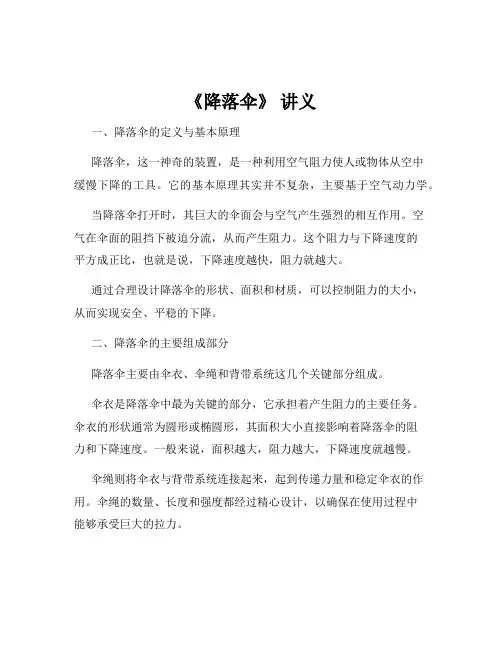 《降落伞》 讲义

一、降落伞的定义与基本原理

降落伞，这一神奇的装置，是一种利用空气阻力使人或物体从空中缓慢下降的工具。它的基本原理其实并不复杂，主要基于空气动力学。

当降落伞打开时，其巨大的伞面会与空气产生强烈的相互作用。空气在伞面的阻挡下被迫分流，从而产生阻力。这个阻力与下降速度的平方成正比，也就是说，下降速度越快，阻力就越大。

通过合理设计降落伞的形状、面积和材质，可以控制阻力的大小，从而实现安全、平稳的下降。

二、降落伞的主要组成部分

降落伞主要由伞衣、伞绳和背带系统这几个关键部分组成。

伞衣是降落伞中最为关键的部分，它承担着产生阻力的主要任务。伞衣的形状通常为圆形或椭圆形，其面积大小直接影响着降落伞的阻力和下降速度。一般来说，面积越大，阻力越大，下降速度就越慢。

伞绳则将伞衣与背带系统连接起来，起到传递力量和稳定伞衣的作用。伞绳的数量、长度和强度都经过精心设计，以确保在使用过程中能够承受巨大的拉力。